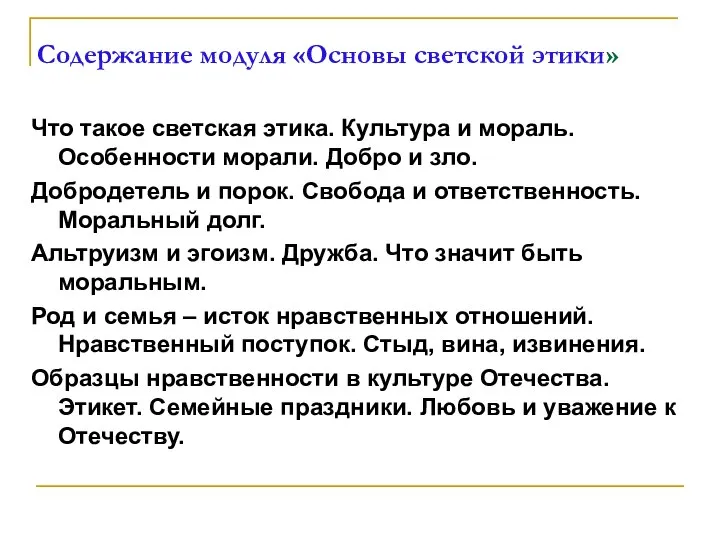 Содержание модуля «Основы светской этики»

Что такое светская этика. Культура и мораль. Особенности морали. Добро и зло.

Добродетель и порок. Свобода и ответственность. Моральный долг.

Альтруизм и эгоизм. Дружба. Что значит быть моральным.

Род и семья – исток нравственных отношений. Нравственный поступок. Стыд, вина, извинения.

Образцы нравственности в культуре Отечества. Этикет. Семейные праздники. Любовь и уважение к Отечеству.